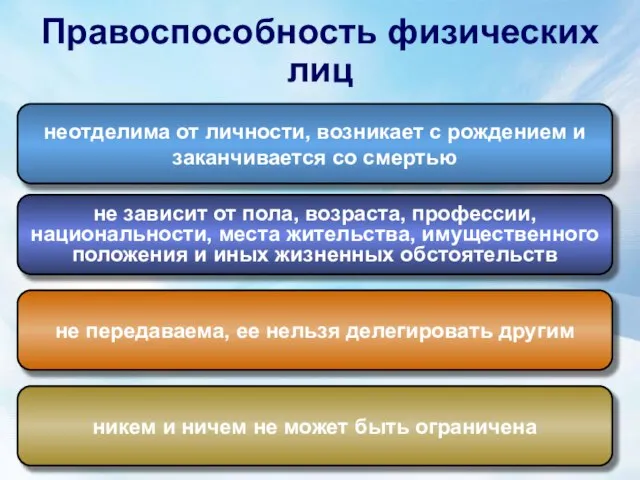 Правоспособность физических лиц

неотделима от личности, возникает с рождением и заканчивается со смертью

не зависит от пола, возраста, профессии, национальности, места жительства, имущественного положения и иных жизненных обстоятельств

не передаваема, ее нельзя делегировать другим

никем и ничем не может быть ограничена